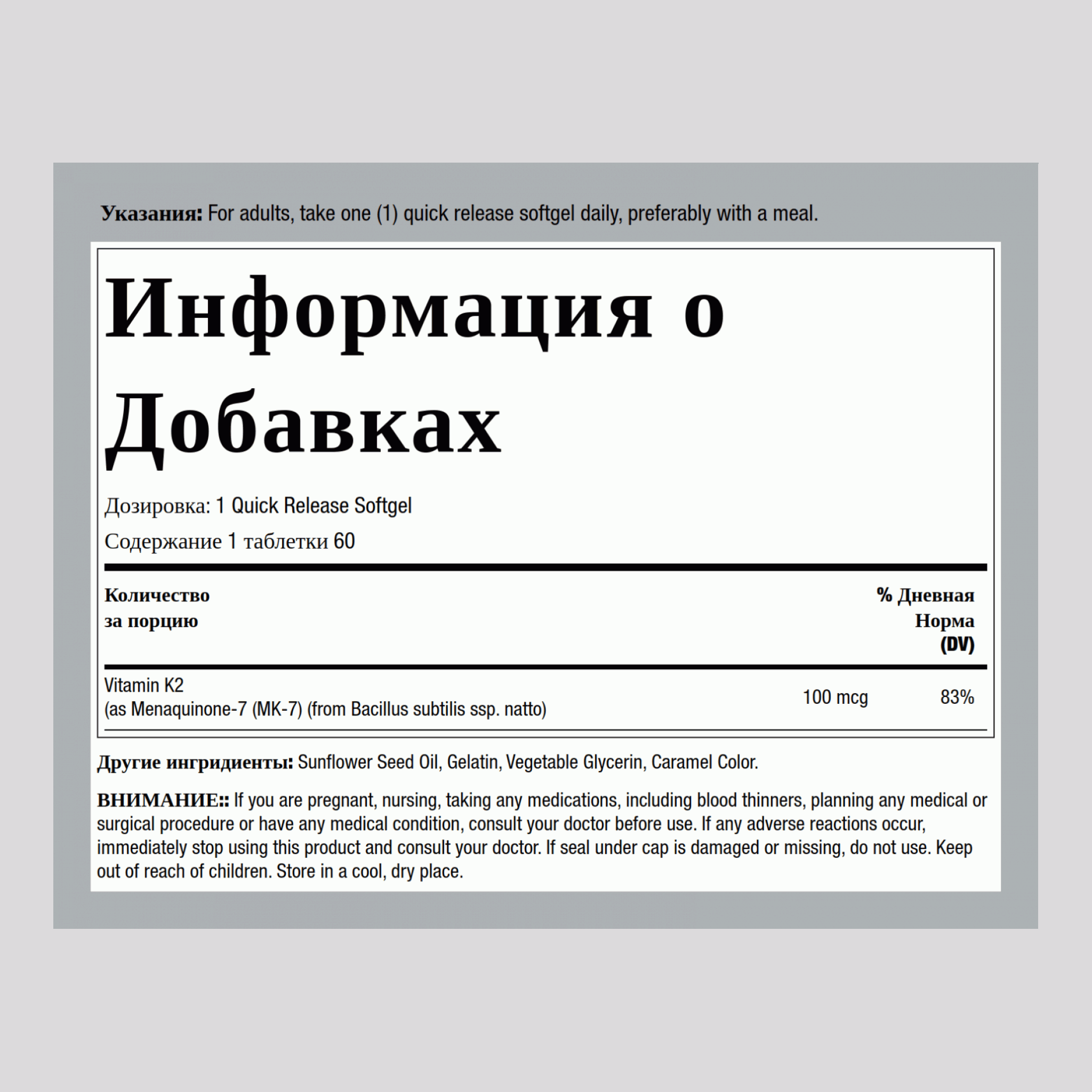 Указания: For adults, take one (1) quick release softgel daily, preferably with a meal.

Информация о Добавках

Дозировка: 1 Quick Release Softgel

Содержание 1 таблетки 60

| Количество за порцию | | % Дневная Норма (DV) |
|---|---|---|
| Vitamin K2 (as Menaquinone-7 (MK-7) (from Bacillus subtilis ssp. natto) | 100 mcg | 83% |

Другие ингридиенты: Sunflower Seed Oil, Gelatin, Vegetable Glycerin, Caramel Color.

ВНИМАНИЕ:: If you are pregnant, nursing, taking any medications, including blood thinners, planning any medical or surgical procedure or have any medical condition, consult your doctor before use. If any adverse reactions occur, immediately stop using this product and consult your doctor. If seal under cap is damaged or missing, do not use. Keep out of reach of children. Store in a cool, dry place.